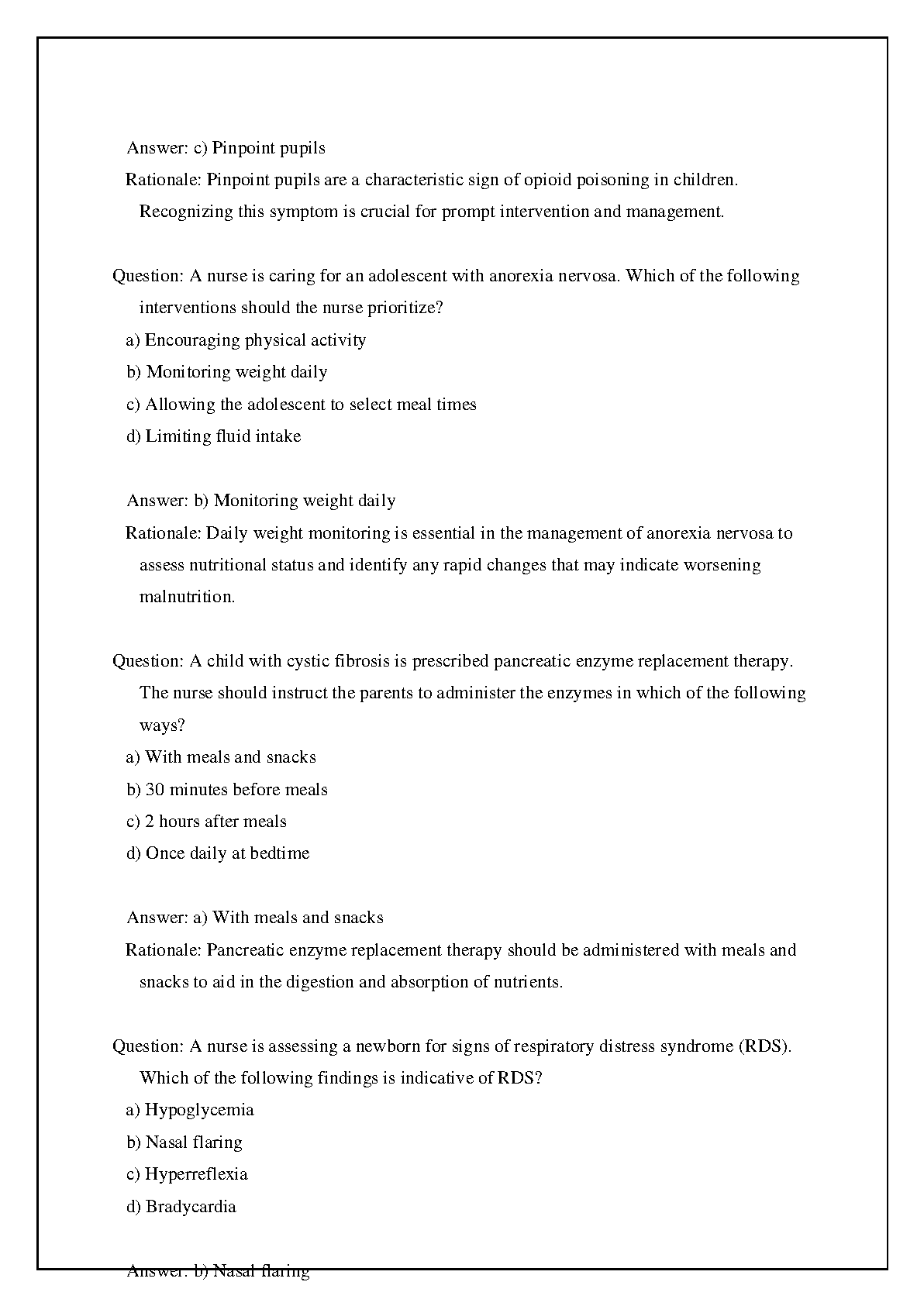 Answer: c) Pinpoint pupils

Rationale: Pinpoint pupils are a characteristic sign of opioid poisoning in children. Recognizing this symptom is crucial for prompt intervention and management.

Question: A nurse is caring for an adolescent with anorexia nervosa. Which of the following interventions should the nurse prioritize?

a) Encouraging physical activity

b) Monitoring weight daily

c) Allowing the adolescent to select meal times

d) Limiting fluid intake

Answer: b) Monitoring weight daily

Rationale: Daily weight monitoring is essential in the management of anorexia nervosa to assess nutritional status and identify any rapid changes that may indicate worsening malnutrition.

Question: A child with cystic fibrosis is prescribed pancreatic enzyme replacement therapy. The nurse should instruct the parents to administer the enzymes in which of the following ways?

a) With meals and snacks

b) 30 minutes before meals

c) 2 hours after meals

d) Once daily at bedtime

Answer: a) With meals and snacks

Rationale: Pancreatic enzyme replacement therapy should be administered with meals and snacks to aid in the digestion and absorption of nutrients.

Question: A nurse is assessing a newborn for signs of respiratory distress syndrome (RDS). Which of the following findings is indicative of RDS?

a) Hypoglycemia

b) Nasal flaring

c) Hyperreflexia

d) Bradycardia

Answer: b) Nasal flaring